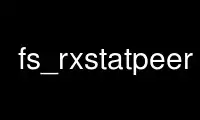 fs_rxstatpeer